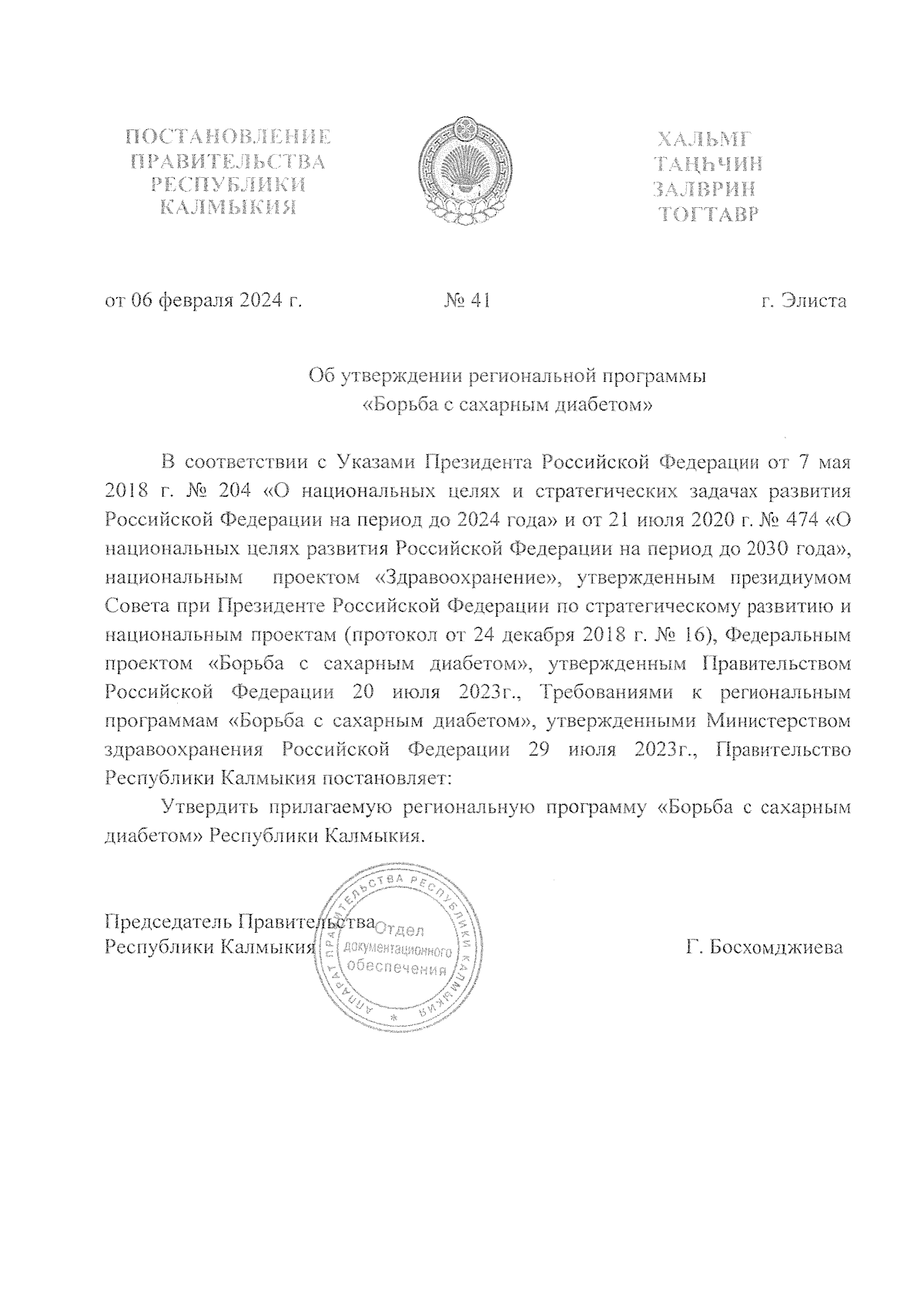 ПОСТАНОВЛЕНИЕ ПРАВИТЕЛЬСТВА РЕСПУБЛИКИ КАЛМЫКИЯ

ХАЛЬМГ ТАҢҺЧИН ЗАЛВРИН ТОГТАВР

от 06 февраля 2024 г. № 41 г. Элиста

Об утверждении региональной программы «Борьба с сахарным диабетом»

В соответствии с Указами Президента Российской Федерации от 7 мая 2018 г. № 204 «О национальных целях и стратегических задачах развития Российской Федерации на период до 2024 года» и от 21 июля 2020 г. № 474 «О национальных целях развития Российской Федерации на период до 2030 года», национальным проектом «Здравоохранение», утвержденным президиумом Совета при Президенте Российской Федерации по стратегическому развитию и национальным проектам (протокол от 24 декабря 2018 г. № 16), Федеральным проектом «Борьба с сахарным диабетом», утвержденным Правительством Российской Федерации 20 июля 2023г., Требованиями к региональным программам «Борьба с сахарным диабетом», утвержденными Министерством здравоохранения Российской Федерации 29 июля 2023г., Правительство Республики Калмыкия постановляет:

Утвердить прилагаемую региональную программу «Борьба с сахарным диабетом» Республики Калмыкия.

Председатель Правительства Республики Калмыкия

АППАРАТ ПРАВИТЕЛЬСТВА РЕСПУБЛИКИ КАЛМЫКИЯ Отдел документационного обеспечения

Г. Босхомджиева